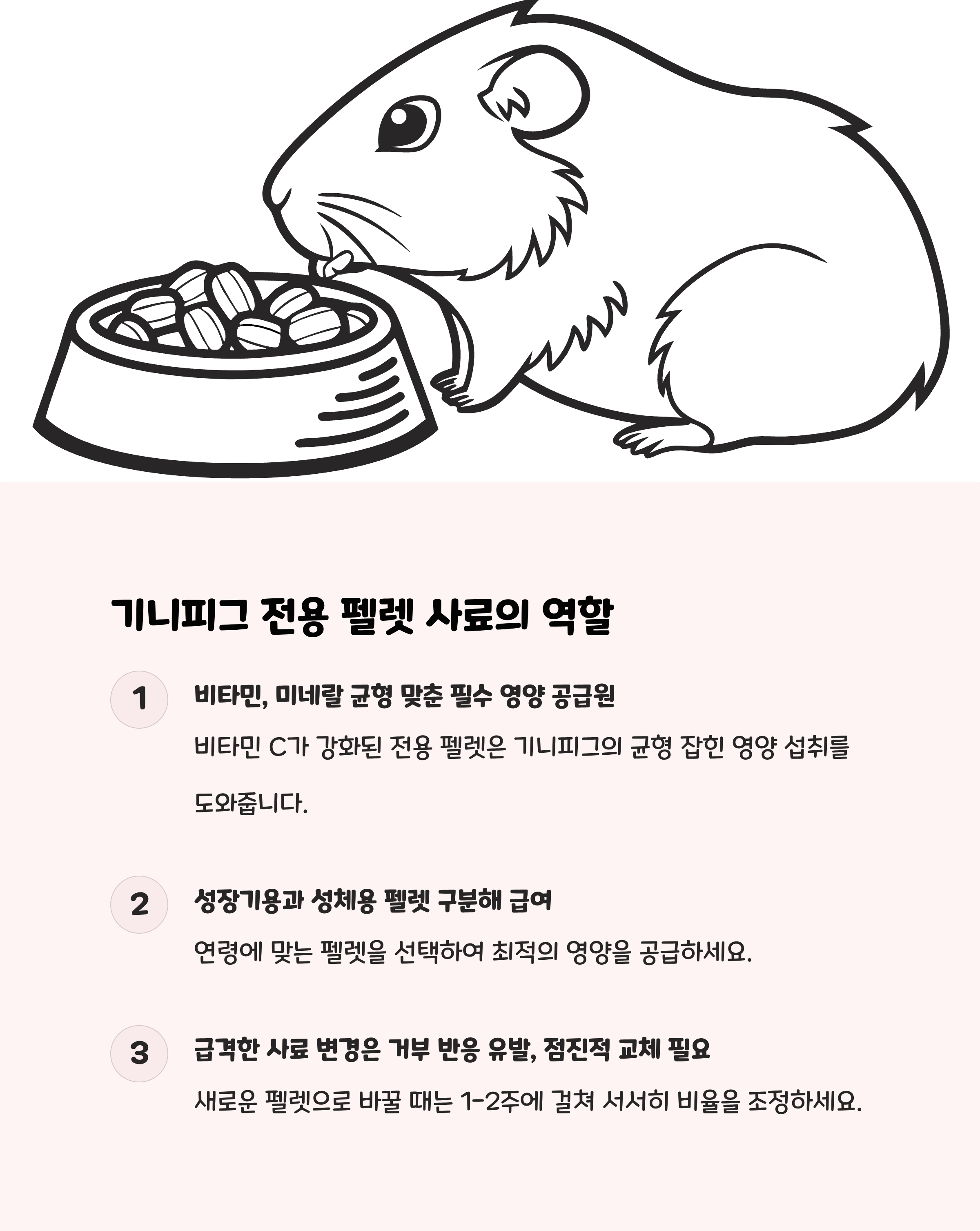 기니피그 전용 펠렛 사료의 역할

1

비타민, 미네랄 균형 맞춘 필수 영양 공급원

비타민 C가 강화된 전용 펠렛은 기니피그의 균형 잡힌 영양 섭취를 도와줍니다.

2

성장기용과 성체용 펠렛 구분해 급여

연령에 맞는 펠렛을 선택하여 최적의 영양을 공급하세요.

3

급격한 사료 변경은 거부 반응 유발, 점진적 교체 필요

새로운 펠렛으로 바꿀 때는 1-2주에 걸쳐 서서히 비율을 조정하세요.